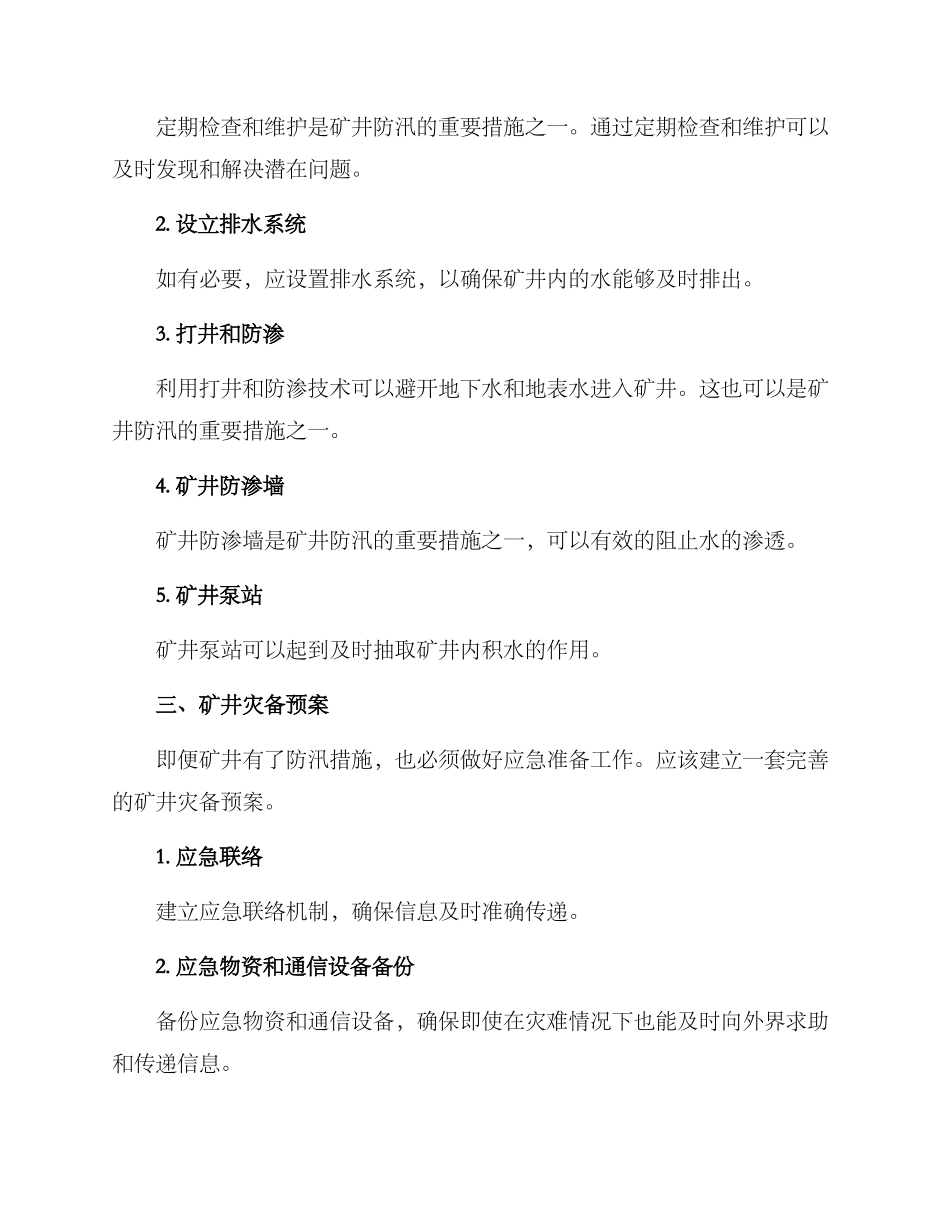 定期检查和维护是矿井防汛的重要措施之一。通过定期检查和维护可以及时发现和解决潜在问题。

2. 设立排水系统

如有必要，应设置排水系统，以确保矿井内的水能够及时排出。

3. 打井和防渗

利用打井和防渗技术可以避开地下水和地表水进入矿井。这也可以是矿井防汛的重要措施之一。

4. 矿井防渗墙

矿井防渗墙是矿井防汛的重要措施之一，可以有效的阻止水的渗透。

5. 矿井泵站

矿井泵站可以起到及时抽取矿井内积水的作用。

三、矿井灾备预案

即便矿井有了防汛措施，也必须做好应急准备工作。应该建立一套完善的矿井灾备预案。

1. 应急联络

建立应急联络机制，确保信息及时准确传递。

2. 应急物资和通信设备备份

备份应急物资和通信设备，确保即使在灾难情况下也能及时向外界求助和传递信息。